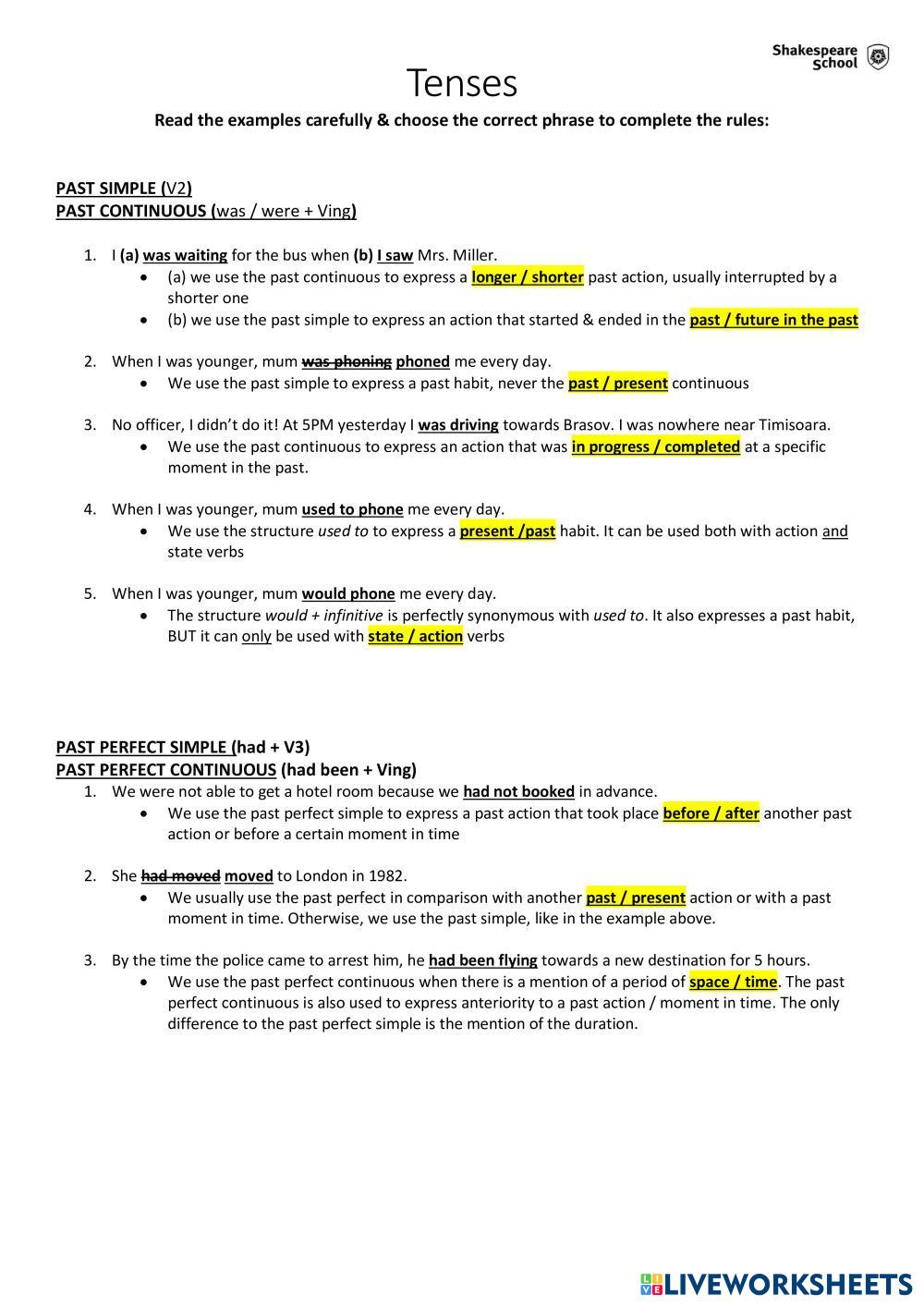 Shakespeare School

Tenses

Read the examples carefully & choose the correct phrase to complete the rules:

PAST SIMPLE (V2)
PAST CONTINUOUS (was / were + Ving)

1. I (a) was waiting for the bus when (b) I saw Mrs. Miller.
• (a) we use the past continuous to express a longer / shorter past action, usually interrupted by a shorter one
• (b) we use the past simple to express an action that started & ended in the past / future in the past

2. When I was younger, mum was phoning phoned me every day.
• We use the past simple to express a past habit, never the past / present continuous

3. No officer, I didn't do it! At 5PM yesterday I was driving towards Brasov. I was nowhere near Timisoara.
• We use the past continuous to express an action that was in progress / completed at a specific moment in the past.

4. When I was younger, mum used to phone me every day.
• We use the structure used to to express a present /past habit. It can be used both with action and state verbs

5. When I was younger, mum would phone me every day.
• The structure would + infinitive is perfectly synonymous with used to. It also expresses a past habit, BUT it can only be used with state / action verbs

PAST PERFECT SIMPLE (had + V3)
PAST PERFECT CONTINUOUS (had been + Ving)
1. We were not able to get a hotel room because we had not booked in advance.
• We use the past perfect simple to express a past action that took place before / after another past action or before a certain moment in time

2. She had moved moved to London in 1982.
• We usually use the past perfect in comparison with another past / present action or with a past moment in time. Otherwise, we use the past simple, like in the example above.

3. By the time the police came to arrest him, he had been flying towards a new destination for 5 hours.
• We use the past perfect continuous when there is a mention of a period of space / time. The past perfect continuous is also used to express anteriority to a past action / moment in time. The only difference to the past perfect simple is the mention of the duration.

LIVEWORKSHEETS